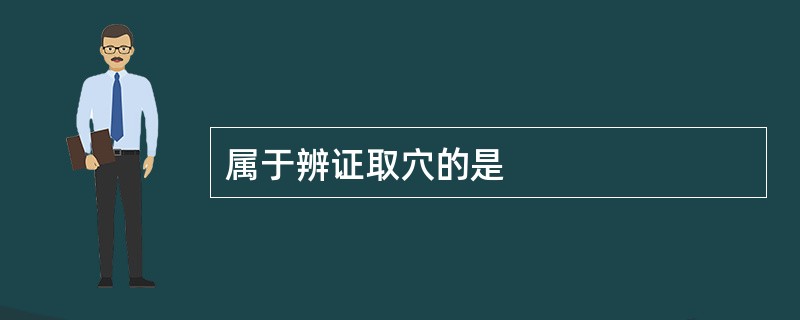 属于辨证取穴的是